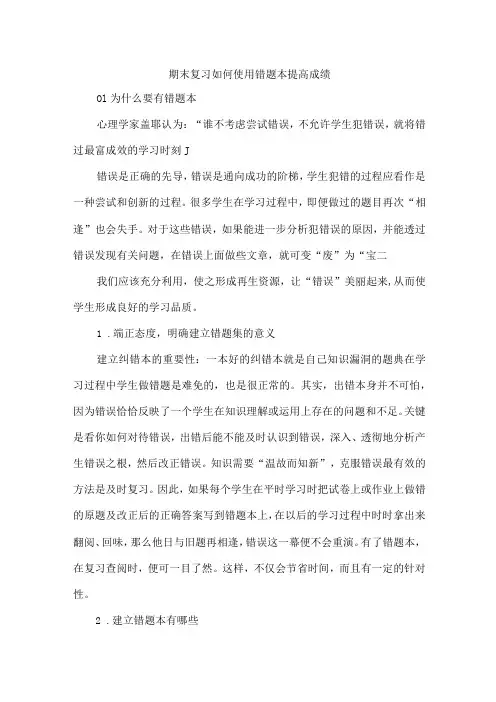 期末复习如何使用错题本提高成绩

01 为什么要有错题本

心理学家盖耶认为：“谁不考虑尝试错误，不允许学生犯错误，就将错过最富成效的学习时刻J

错误是正确的先导，错误是通向成功的阶梯，学生犯错的过程应看作是一种尝试和创新的过程。很多学生在学习过程中，即便做过的题目再次“相逢”也会失手。对于这些错误，如果能进一步分析犯错误的原因，并能透过错误发现有关问题，在错误上面做些文章，就可变“废”为“宝二

我们应该充分利用，使之形成再生资源，让“错误”美丽起来，从而使学生形成良好的学习品质。

1．端正态度，明确建立错题集的意义

建立纠错本的重要性：一本好的纠错本就是自己知识漏洞的题典在学习过程中学生做错题是难免的，也是很正常的。其实，出错本身并不可怕，因为错误恰恰反映了一个学生在知识理解或运用上存在的问题和不足。关键是看你如何对待错误，出错后能不能及时认识到错误，深入、透彻地分析产生错误之根，然后改正错误。知识需要“温故而知新”，克服错误最有效的方法是及时复习。因此，如果每个学生在平时学习时把试卷上或作业上做错的原题及改正后的正确答案写到错题本上，在以后的学习过程中时时拿出来翻阅、回味，那么他日与旧题再相逢，错误这一幕便不会重演。有了错题本，在复习查阅时，便可一目了然。这样，不仅会节省时间，而且有一定的针对性。

2．建立错题本有哪些